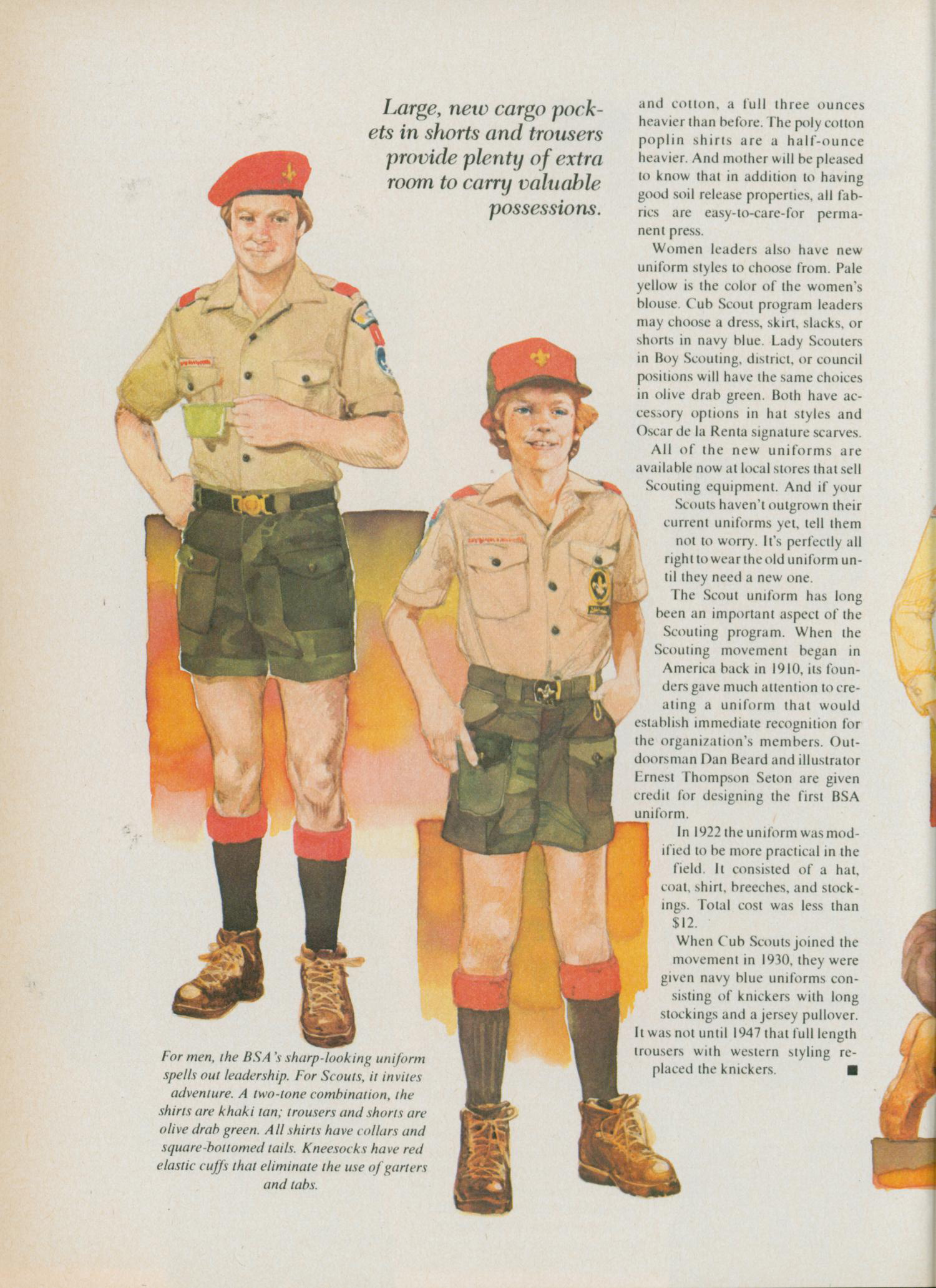 Large, new cargo pockets in shorts and trousers provide plenty of extra room to carry valuable possessions.

and cotton, a full three ounces heavier than before. The poly cotton poplin shirts are a half-ounce heavier. And mother will be pleased to know that in addition to having good soil release properties, all fabrics are easy-to-care-for permanent press.

Women leaders also have new uniform styles to choose from. Pale yellow is the color of the women's blouse. Cub Scout program leaders may choose a dress, skirt, slacks, or shorts in navy blue. Lady Scouters in Boy Scouting, district, or council positions will have the same choices in olive drab green. Both have accessory options in hat styles and Oscar de la Renta signature scarves.

All of the new uniforms are available now at local stores that sell Scouting equipment. And if your Scouts haven't outgrown their current uniforms yet, tell them not to worry. It's perfectly all right to wear the old uniform until they need a new one.

The Scout uniform has long been an important aspect of the Scouting program. When the Scouting movement began in America back in 1910, its founders gave much attention to creating a uniform that would establish immediate recognition for the organization's members. Outdoorsman Dan Beard and illustrator Ernest Thompson Seton are given credit for designing the first BSA uniform.

In 1922 the uniform was modified to be more practical in the field. It consisted of a hat, coat, shirt, breeches, and stockings. Total cost was less than $12.

When Cub Scouts joined the movement in 1930, they were given navy blue uniforms consisting of knickers with long stockings and a jersey pullover. It was not until 1947 that full length trousers with western styling replaced the knickers. ■

For men, the BSA's sharp-looking uniform spells out leadership. For Scouts, it invites adventure. A two-tone combination, the shirts are khaki tan; trousers and shorts are olive drab green. All shirts have collars and square-bottomed tails. Kneesocks have red elastic cuffs that eliminate the use of garters and tabs.